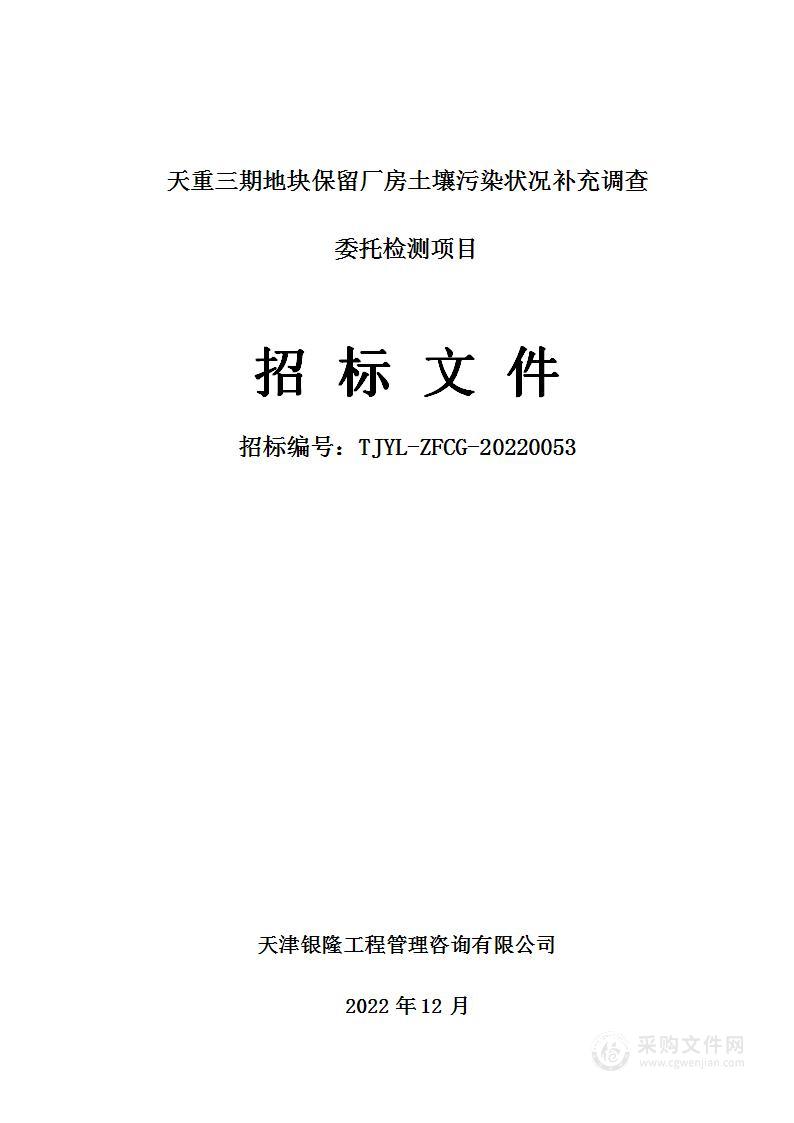 天重三期地块保留厂房土壤污染状况补充调查

委托检测项目

招 标 文 件

招标编号：TJYL-ZFCG-20220053

天津银隆工程管理咨询有限公司

2022 年 12 月

采购文件网
www.cgwenjian.com